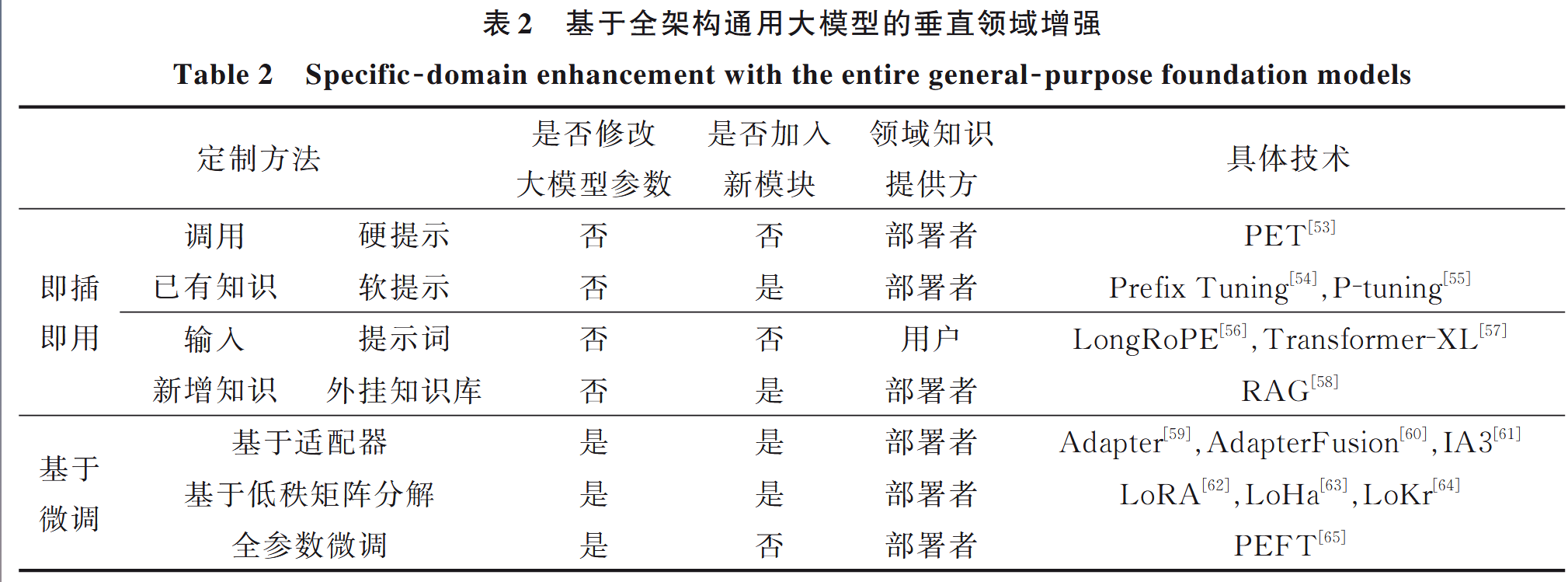 表 2　基于全架构通用大模型的垂直领域增强

Table 2　Specific-domain enhancement with the entire general-purpose foundation models

| 定制方法 | | | 是否修改大模型参数 | 是否加入新模块 | 领域知识提供方 | 具体技术 |
|---|---|---|---|---|---|---|
| 即插即用 | 调用已有知识 | 硬提示 | 否 | 否 | 部署者 | PET$^{[53]}$ |
| | | 软提示 | 否 | 是 | 部署者 | Prefix Tuning$^{[54]}$, P-tuning$^{[55]}$ |
| | 输入新增知识 | 提示词 | 否 | 否 | 用户 | LongRoPE$^{[56]}$, Transformer-XL$^{[57]}$ |
| | | 外挂知识库 | 否 | 是 | 部署者 | RAG$^{[58]}$ |
| 基于微调 | 基于适配器 | | 是 | 是 | 部署者 | Adapter$^{[59]}$, AdapterFusion$^{[60]}$, IA3$^{[61]}$ |
| | 基于低秩矩阵分解 | | 是 | 是 | 部署者 | LoRA$^{[62]}$, LoHa$^{[63]}$, LoKr$^{[64]}$ |
| | 全参数微调 | | 是 | 否 | 部署者 | PEFT$^{[65]}$ |